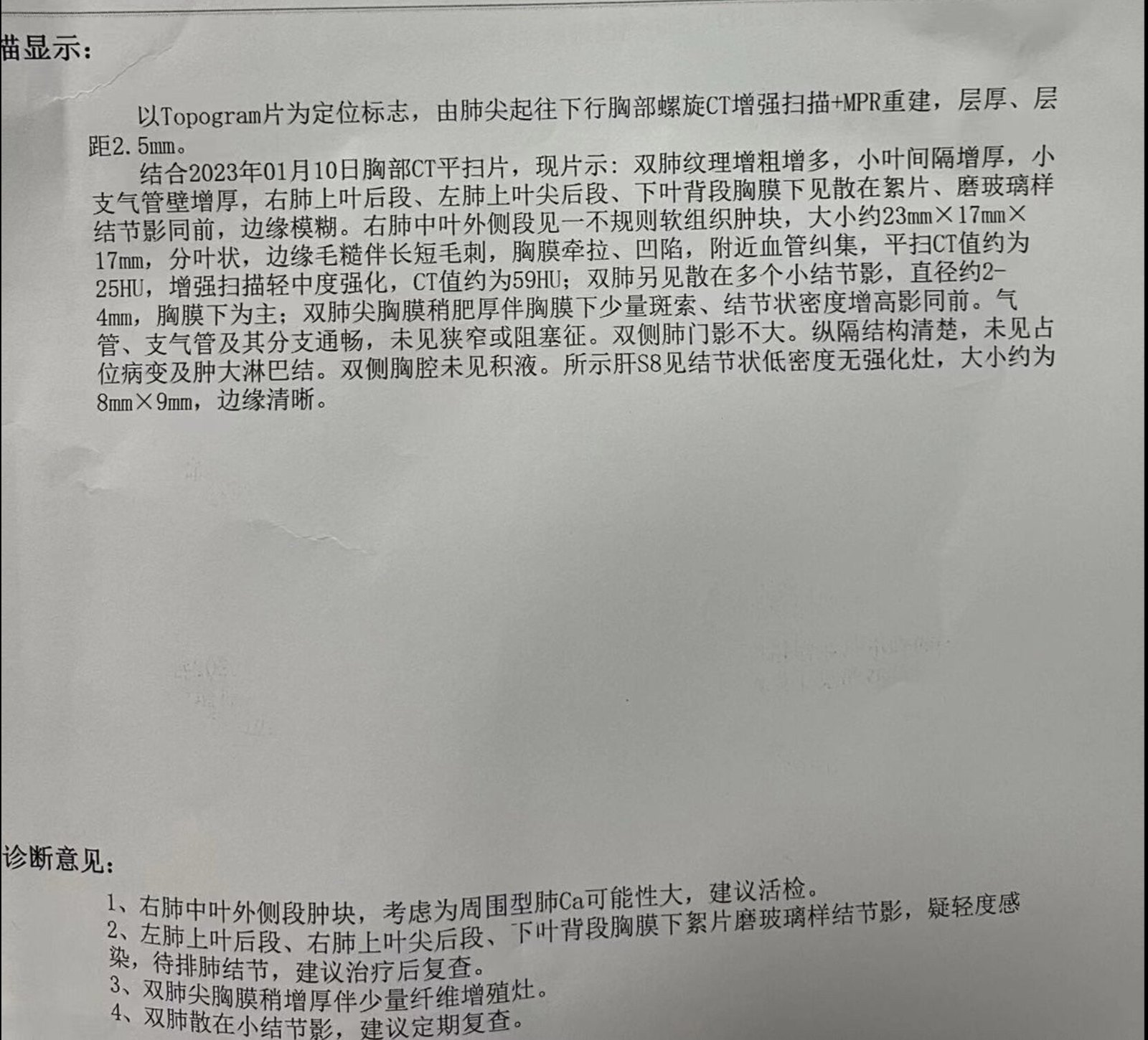 描显示：

以Topogram片为定位标志，由肺尖起往下行胸部螺旋CT增强扫描+MPR重建，层厚、层距2.5mm。

结合2023年01月10日胸部CT平扫片，现片示：双肺纹理增粗增多，小叶间隔增厚，小支气管壁增厚，右肺上叶后段、左肺上叶尖后段、下叶背段胸膜下见散在絮片、磨玻璃样结节影同前，边缘模糊。右肺中叶外侧段见一不规则软组织肿块，大小约23mm×17mm×17mm，分叶状，边缘毛糙伴长短毛刺，胸膜牵拉、凹陷，附近血管纠集，平扫CT值约为25HU，增强扫描轻中度强化，CT值约为59HU；双肺另见散在多个小结节影，直径约2-4mm，胸膜下为主；双肺尖胸膜稍肥厚伴胸膜下少量斑索、结节状密度增高影同前。气管、支气管及其分支通畅，未见狭窄或阻塞征。双侧肺门影不大。纵隔结构清楚，未见占位病变及肿大淋巴结。双侧胸腔未见积液。所示肝S8见结节状低密度无强化灶，大小约为8mm×9mm，边缘清晰。

诊断意见：

1、右肺中叶外侧段肿块，考虑为周围型肺Ca可能性大，建议活检。
2、左肺上叶后段、右肺上叶尖后段、下叶背段胸膜下絮片磨玻璃样结节影，疑轻度感染，待排肺结节，建议治疗后复查。
3、双肺尖胸膜稍增厚伴少量纤维增殖灶。
4、双肺散在小结节影，建议定期复查。